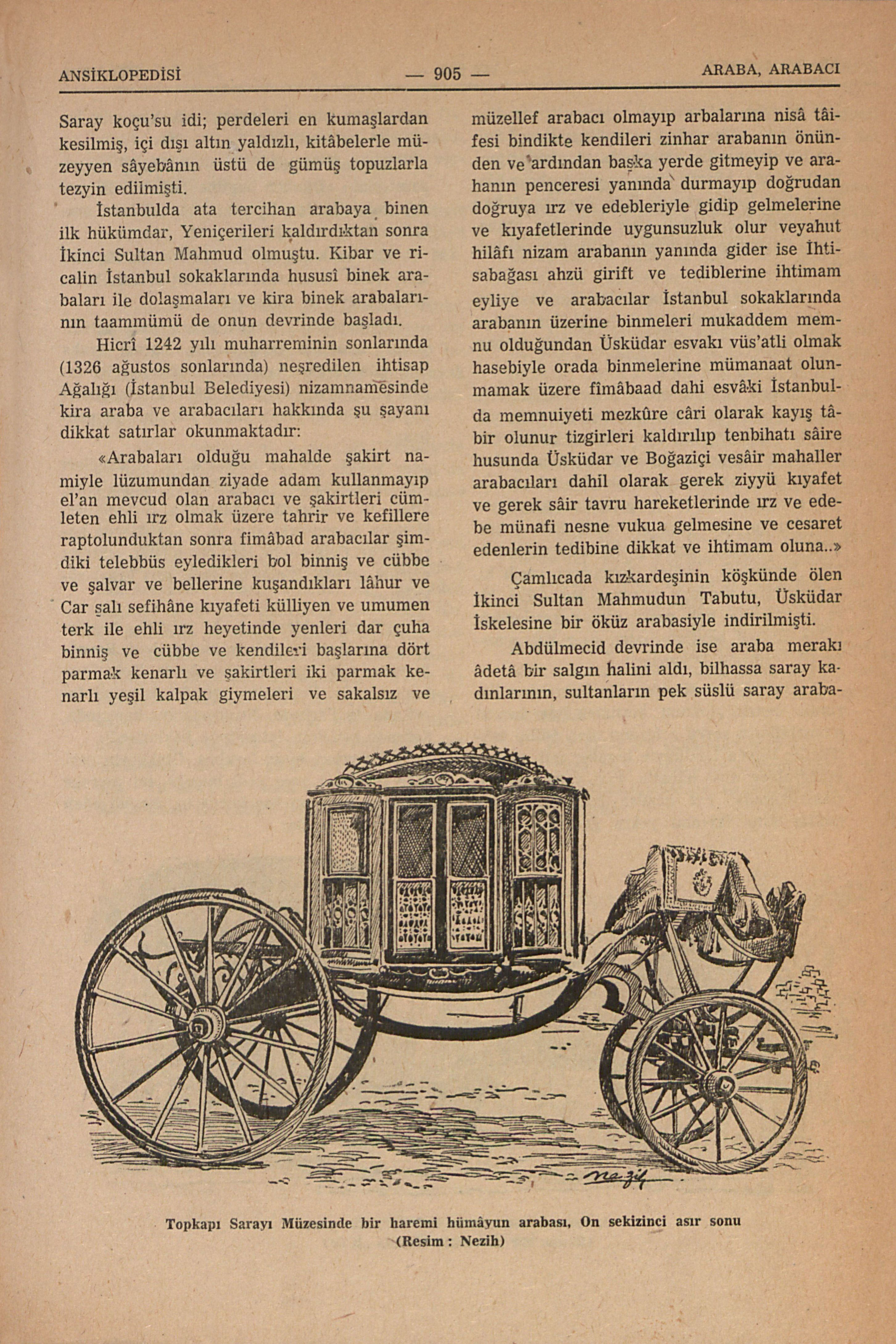 ANSİKLOPEDİSİ — 905 — ARABA, ARABACI

Saray koçu'su idi; perdeleri en kumaşlardan kesilmiş, içi dışı altın yaldızlı, kitâbelerle müzeyyen sâyebânın üstü de gümüş topuzlarla tezyin edilmişti.

İstanbulda ata tercihan arabaya binen ilk hükümdar, Yeniçerileri kaldırdıktan sonra İkinci Sultan Mahmud olmuştu. Kibar ve ricalin İstanbul sokaklarında hususî binek arabaları ile dolaşmaları ve kira binek arabalarının taammümü de onun devrinde başladı.

Hicrî 1242 yılı muharreminin sonlarında (1326 ağustos sonlarında) neşredilen ihtisap Ağalığı (İstanbul Belediyesi) nizamnamesinde kira araba ve arabacıları hakkında şu şayanı dikkat satırlar okunmaktadır:

«Arabaları olduğu mahalde şakirt namiyle lüzumundan ziyade adam kullanmayıp el'an mevcud olan arabacı ve şakirtleri cümleten ehli ırz olmak üzere tahrir ve kefillere raptolunduktan sonra fimâbad arabacılar şimdiki telebbüs eyledikleri bol binniş ve cübbe ve şalvar ve bellerine kuşandıkları lâhur ve Car şalı sefihâne kıyafeti külliyen ve umumen terk ile ehli ırz heyetinde yenleri dar çuha binniş ve cübbe ve kendileri başlarına dört parmak kenarlı ve şakirtleri iki parmak kenarlı yeşil kalpak giymeleri ve sakalsız ve müzellef arabacı olmayıp arbalarına nisâ tâifesi bindikte kendileri zinhar arabanın önünden ve ardından başka yerde gitmeyip ve arahanın penceresi yanında durmayıp doğrudan doğruya ırz ve edebleriyle gidip gelmelerine ve kıyafetlerinde uygunsuzluk olur veyahut hilâfı nizam arabanın yanında gider ise İhtisabağası ahzü girift ve tediblerine ihtimam eyliye ve arabacılar İstanbul sokaklarında arabanın üzerine binmeleri mukaddem memnu olduğundan Üsküdar esvakı vüs'atli olmak hasebiyle orada binmelerine mümanaat olunmamak üzere fîmâbaad dahi esvâki İstanbulda memnuiyeti mezkûre câri olarak kayış tâbir olunur tizgirleri kaldırılıp tenbihatı sâire husunda Üsküdar ve Boğaziçi vesâir mahaller arabacıları dahil olarak gerek ziyyü kıyafet ve gerek sâir tavru hareketlerinde ırz ve edebe münafi nesne vukua gelmesine ve cesaret edenlerin tedibine dikkat ve ihtimam oluna..»

Çamlıcada kızkardeşinin köşkünde ölen İkinci Sultan Mahmudun Tabutu, Üsküdar İskelesine bir öküz arabasiyle indirilmişti.

Abdülmecid devrinde ise araba merakı âdetâ bir salgın halini aldı, bilhassa saray kadınlarının, sultanların pek süslü saray araba-

Nezih

Topkapı Sarayı Müzesinde bir haremi hümâyun arabası, On sekizinci asır sonu (Resim : Nezih)